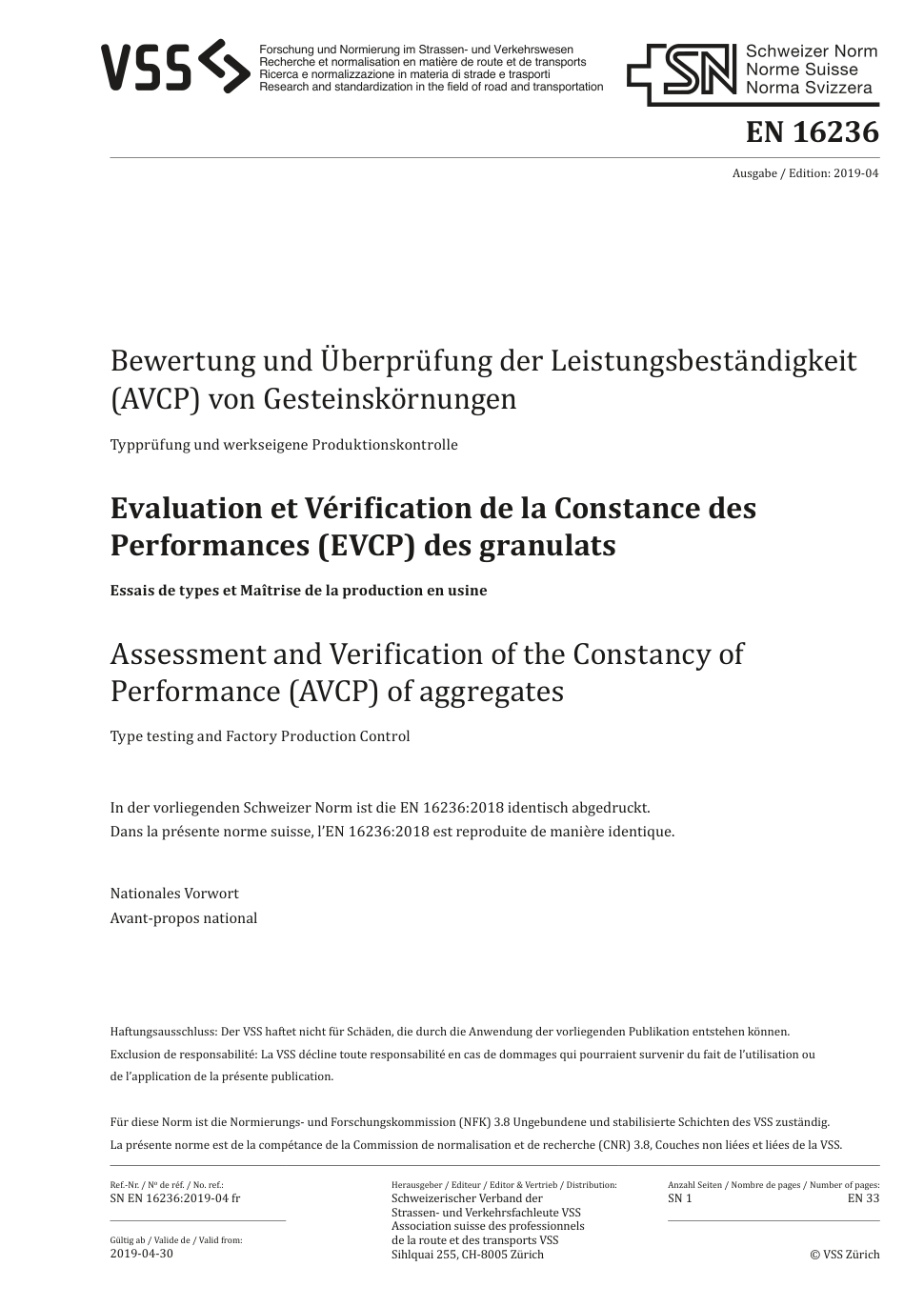 VSS

Forschung und Normierung im Strassen- und Verkehrswesen
Recherche et normalisation en matière de route et de transports
Ricerca e normalizzazione in materia di strade e trasporti
Research and standardization in the field of road and transportation

SN Schweizer Norm
Norme Suisse
Norma Svizzera

EN 16236

Ausgabe / Edition: 2019-04

Bewertung und Überprüfung der Leistungsbeständigkeit (AVCP) von Gesteinskörnungen

Typprüfung und werkseigene Produktionskontrolle

Evaluation et Vérification de la Constance des Performances (EVCP) des granulats

Essais de types et Maîtrise de la production en usine

Assessment and Verification of the Constancy of Performance (AVCP) of aggregates

Type testing and Factory Production Control

In der vorliegenden Schweizer Norm ist die EN 16236:2018 identisch abgedruckt.
Dans la présente norme suisse, l'EN 16236:2018 est reproduite de manière identique.

Nationales Vorwort
Avant-propos national

Haftungsausschluss: Der VSS haftet nicht für Schäden, die durch die Anwendung der vorliegenden Publikation entstehen können.
Exclusion de responsabilité: La VSS décline toute responsabilité en cas de dommages qui pourraient survenir du fait de l'utilisation ou de l'application de la présente publication.

Für diese Norm ist die Normierungs- und Forschungskommission (NFK) 3.8 Ungebundene und stabilisierte Schichten des VSS zuständig.
La présente norme est de la compétance de la Commission de normalisation et de recherche (CNR) 3.8, Couches non liées et liées de la VSS.

Ref.-Nr. / Nº de réf. / No. ref.:
SN EN 16236:2019-04 fr

Gültig ab / Valide de / Valid from:
2019-04-30

Herausgeber / Editeur / Editor & Vertrieb / Distribution:
Schweizerischer Verband der Strassen- und Verkehrsfachleute VSS
Association suisse des professionnels de la route et des transports VSS
Sihlquai 255, CH-8005 Zürich

Anzahl Seiten / Nombre de pages / Number of pages:
SN 1 EN 33

© VSS Zürich